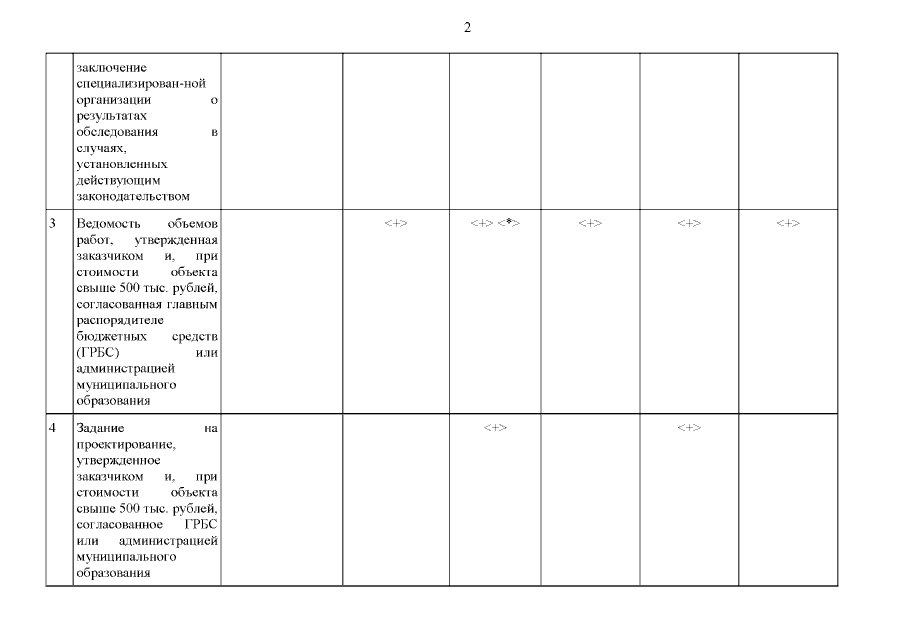 2

|  |  |  |  |  |  |  |  |
|---|---|---|---|---|---|---|---|
|  | заключение специализирован-ной организации о результатах обследования в случаях, установленных действующим законодательством |  |  |  |  |  |  |
| 3 | Ведомость объемов работ, утвержденная заказчиком и, при стоимости объекта свыше 500 тыс. рублей, согласованная главным распорядителе бюджетных средств (ГРБС) или администрацией муниципального образования |  | <+> | <+> <*> | <+> | <+> | <+> |
| 4 | Задание на проектирование, утвержденное заказчиком и, при стоимости объекта свыше 500 тыс. рублей, согласованное ГРБС или администрацией муниципального образования |  |  | <+> |  | <+> |  |